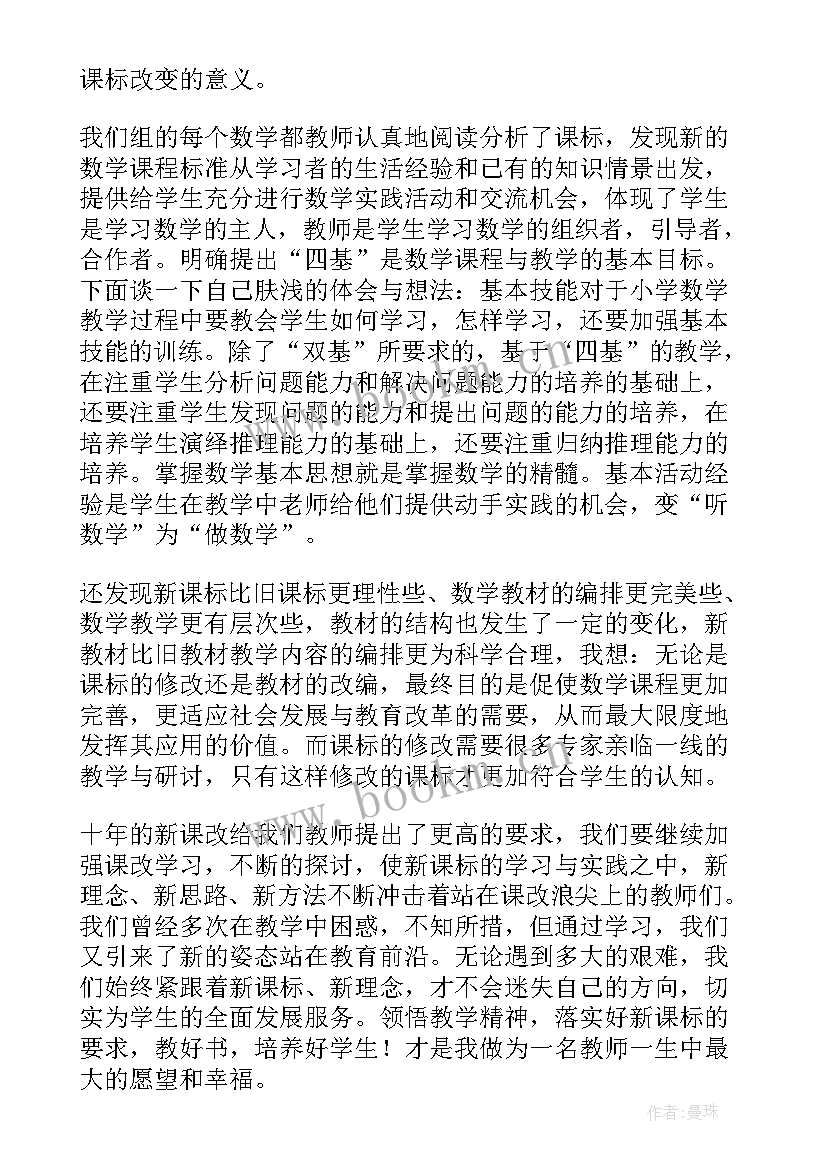 课标改变的意义。

我们组的每个数学都教师认真地阅读分析了课标，发现新的数学课程标准从学习者的生活经验和已有的知识情景出发，提供给学生充分进行数学实践活动和交流机会，体现了学生是学习数学的主人，教师是学生学习数学的组织者，引导者，合作者。明确提出“四基”是数学课程与教学的基本目标。下面谈一下自己肤浅的体会与想法：基本技能对于小学数学教学过程中要教会学生如何学习，怎样学习，还要加强基本技能的训练。除了“双基”所要求的，基于“四基”的教学，在注重学生分析问题能力和解决问题能力的培养的基础上，还要注重学生发现问题的能力和提出问题的能力的培养，在培养学生演绎推理能力的基础上，还要注重归纳推理能力的培养。掌握数学基本思想就是掌握数学的精髓。基本活动经验是学生在教学中老师给他们提供动手实践的机会，变“听数学”为“做数学”。

还发现新课标比旧课标更理性些、数学教材的编排更完美些、数学教学更有层次些，教材的结构也发生了一定的变化，新教材比旧教材教学内容的编排更为科学合理，我想：无论是课标的修改还是教材的改编，最终目的是促使数学课程更加完善，更适应社会发展与教育改革的需要，从而最大限度地发挥其应用的价值。而课标的修改需要很多专家亲临一线的教学与研讨，只有这样修改的课标才更加符合学生的认知。

十年的新课改给我们教师提出了更高的要求，我们要继续加强课改学习，不断的探讨，使新课标的学习与实践之中，新理念、新思路、新方法不断冲击着站在课改浪尖上的教师们。我们曾经多次在教学中困惑，不知所措，但通过学习，我们又引来了新的姿态站在教育前沿。无论遇到多大的艰难，我们始终紧跟着新课标、新理念，才不会迷失自己的方向，切实为学生的全面发展服务。领悟教学精神，落实好新课标的要求，教好书，培养好学生！才是我做为一名教师一生中最大的愿望和幸福。

www.bookm.com

作者：曼珠